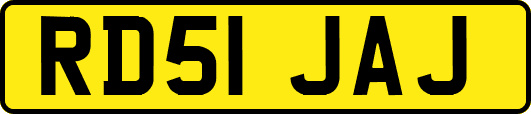 RD51 JAJ